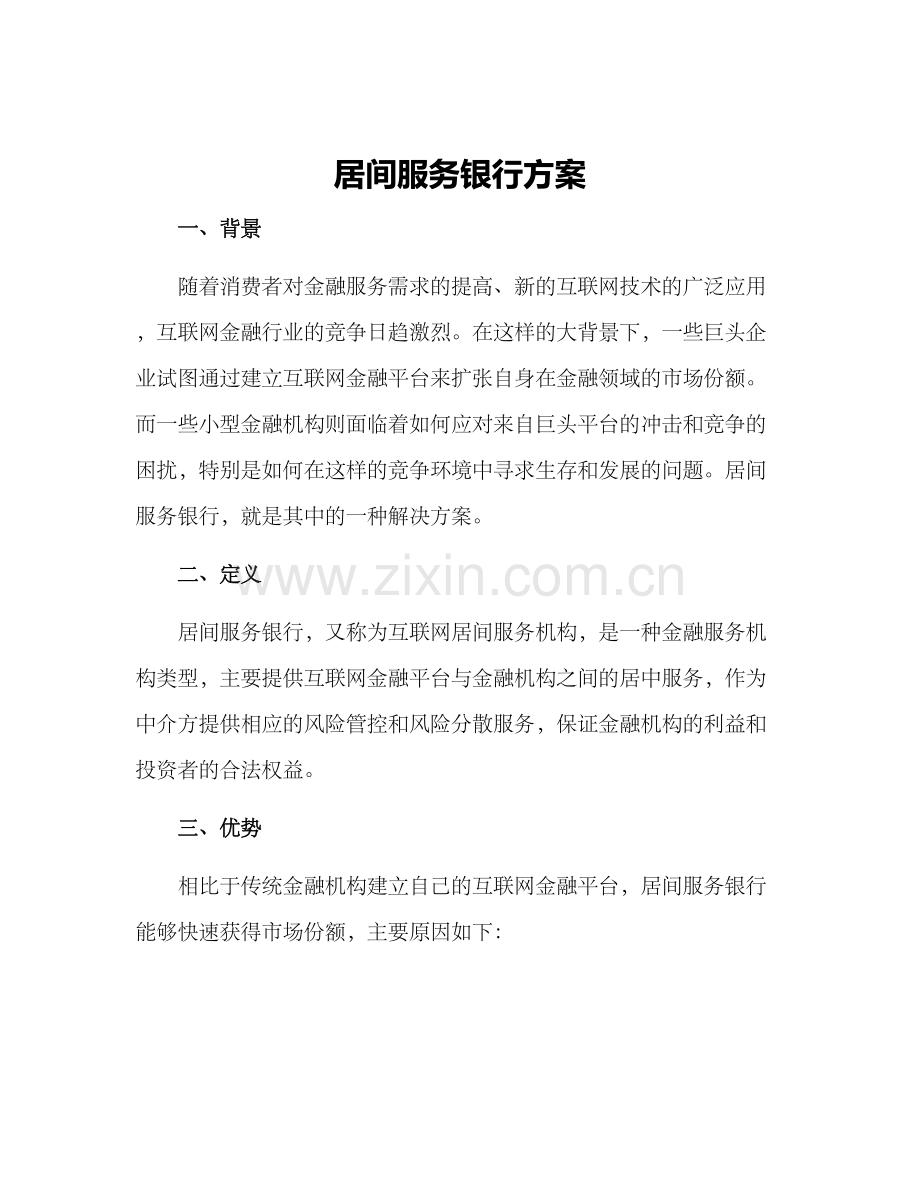 居间服务银行方案

一、背景

随着消费者对金融服务需求的提高、新的互联网技术的广泛应用，互联网金融行业的竞争日趋激烈。在这样的大背景下，一些巨头企业试图通过建立互联网金融平台来扩张自身在金融领域的市场份额。而一些小型金融机构则面临着如何应对来自巨头平台的冲击和竞争的困扰，特别是如何在这样的竞争环境中寻求生存和发展的问题。居间服务银行，就是其中的一种解决方案。

二、定义

www.zixin.com.cn

居间服务银行，又称为互联网居间服务机构，是一种金融服务机构类型，主要提供互联网金融平台与金融机构之间的居中服务，作为中介方提供相应的风险管控和风险分散服务，保证金融机构的利益和投资者的合法权益。

三、优势

相比于传统金融机构建立自己的互联网金融平台，居间服务银行能够快速获得市场份额，主要原因如下: